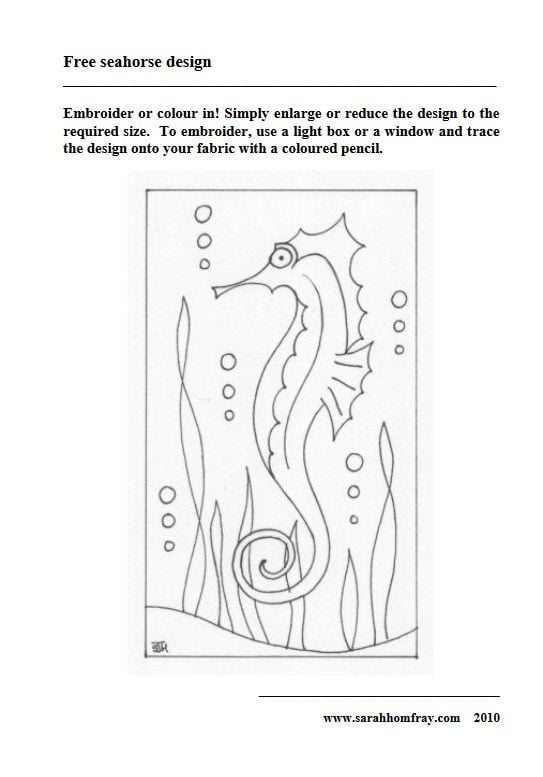 Free seahorse design

Embroider or colour in! Simply enlarge or reduce the design to the required size. To embroider, use a light box or a window and trace the design onto your fabric with a coloured pencil.

SH

www.sarahhomfray.com 2010